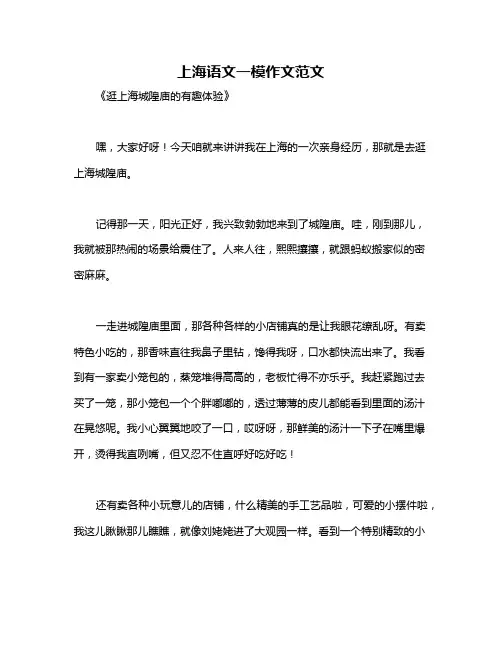 上海语文一模作文范文

《逛上海城隍庙的有趣体验》

嘿，大家好呀！今天咱就来讲讲我在上海的一次亲身经历，那就是去逛上海城隍庙。

记得那一天，阳光正好，我兴致勃勃地来到了城隍庙。哇，刚到那儿，我就被那热闹的场景给震住了。人来人往，熙熙攘攘，就跟蚂蚁搬家似的密密麻麻。

一走进城隍庙里面，那各种各样的小店铺真的是让我眼花缭乱呀。有卖特色小吃的，那香味直往我鼻子里钻，馋得我呀，口水都快流出来了。我看到有一家卖小笼包的，蒸笼堆得高高的，老板忙得不亦乐乎。我赶紧跑过去买了一笼，那小笼包一个个胖嘟嘟的，透过薄薄的皮儿都能看到里面的汤汁在晃悠呢。我小心翼翼地咬了一口，哎呀呀，那鲜美的汤汁一下子在嘴里爆开，烫得我直咧嘴，但又忍不住直呼好吃好吃！

还有卖各种小玩意儿的店铺，什么精美的手工艺品啦，可爱的小摆件啦，我这儿瞅瞅那儿瞧瞧，就像刘姥姥进了大观园一样。看到一个特别精致的小